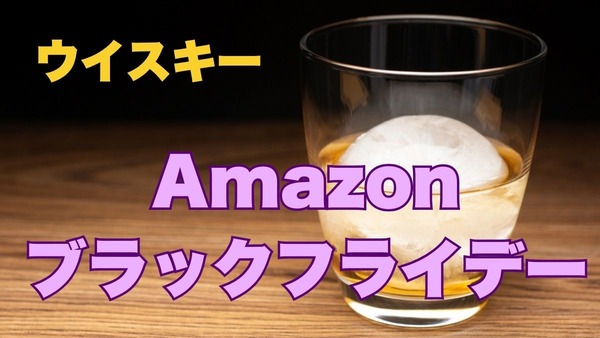 ウイスキー

Amazon
ブラックフライデー